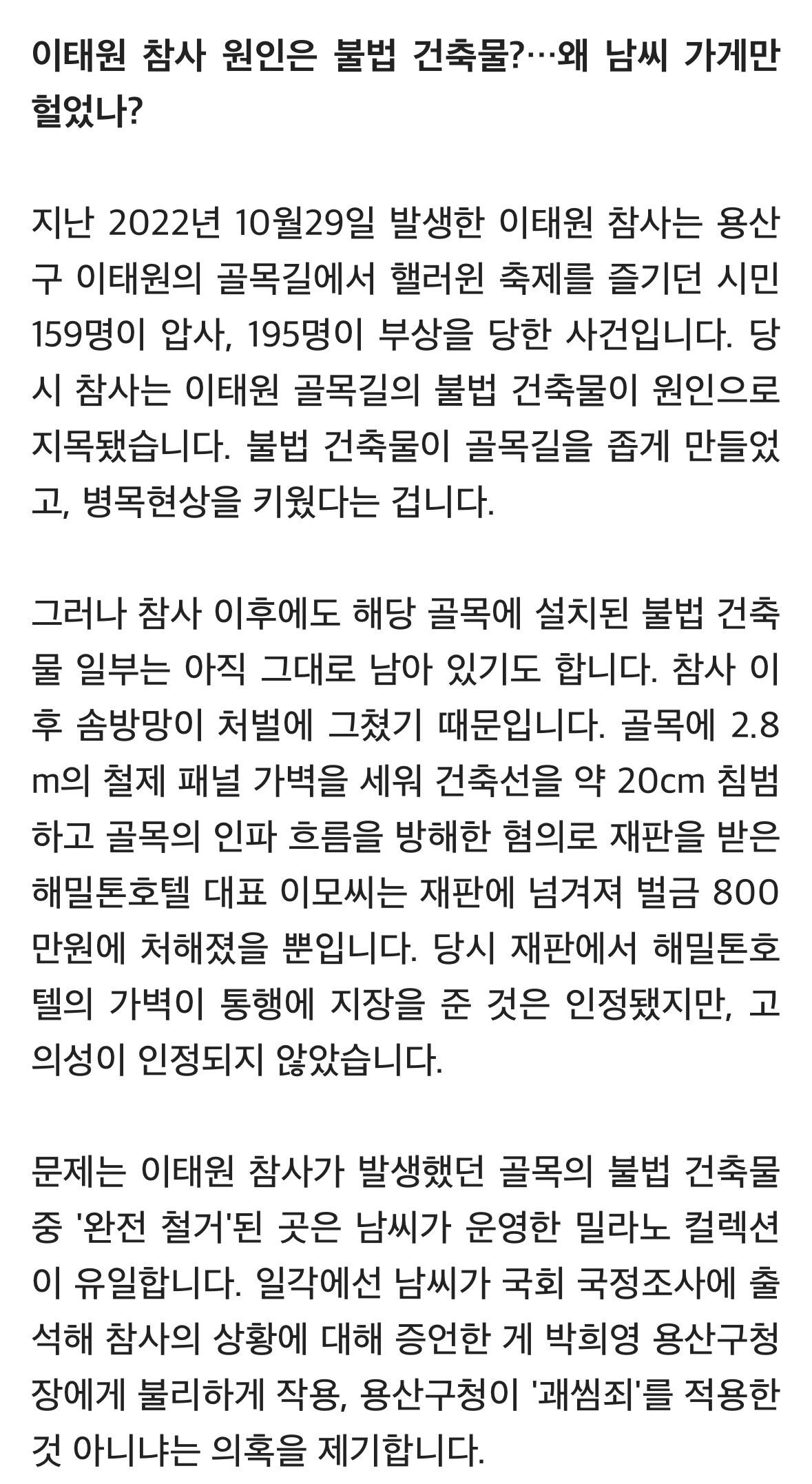 이태원 참사 원인은 불법 건축물?…왜 남씨 가게만 헐었나?

지난 2022년 10월29일 발생한 이태원 참사는 용산구 이태원의 골목길에서 핼러윈 축제를 즐기던 시민 159명이 압사, 195명이 부상을 당한 사건입니다. 당시 참사는 이태원 골목길의 불법 건축물이 원인으로 지목됐습니다. 불법 건축물이 골목길을 좁게 만들었고, 병목현상을 키웠다는 겁니다.

그러나 참사 이후에도 해당 골목에 설치된 불법 건축물 일부는 아직 그대로 남아 있기도 합니다. 참사 이후 솜방망이 처벌에 그쳤기 때문입니다. 골목에 2.8m의 철제 패널 가벽을 세워 건축선을 약 20cm 침범하고 골목의 인파 흐름을 방해한 혐의로 재판을 받은 해밀톤호텔 대표 이모씨는 재판에 넘겨져 벌금 800만원에 처해졌을 뿐입니다. 당시 재판에서 해밀톤호텔의 가벽이 통행에 지장을 준 것은 인정됐지만, 고의성이 인정되지 않았습니다.

문제는 이태원 참사가 발생했던 골목의 불법 건축물 중 '완전 철거'된 곳은 남씨가 운영한 밀라노 컬렉션이 유일합니다. 일각에선 남씨가 국회 국정조사에 출석해 참사의 상황에 대해 증언한 게 박희영 용산구청장에게 불리하게 작용, 용산구청이 '괘씸죄'를 적용한 것 아니냐는 의혹을 제기합니다.